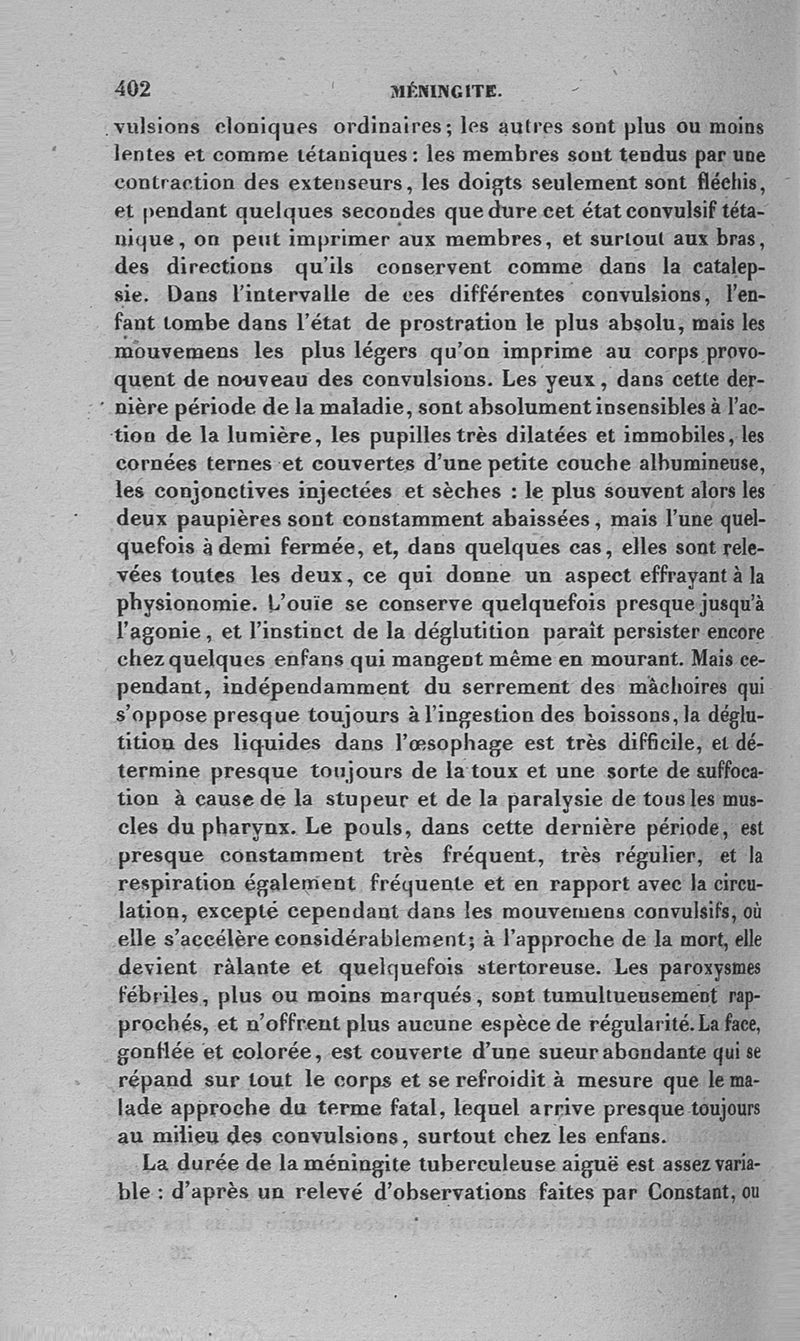 402 MÉNINGITE.

vulsions cloniques ordinaires; les autres sont plus ou moins lentes et comme tétaniques: les membres sont tendus par une contraction des extenseurs, les doigts seulement sont fléchis, et pendant quelques secondes que dure cet état convulsif tétanique, on peut imprimer aux membres, et surtout aux bras, des directions qu'ils conservent comme dans la catalepsie. Dans l'intervalle de ces différentes convulsions, l'enfant tombe dans l'état de prostration le plus absolu, mais les mouvemens les plus légers qu'on imprime au corps provoquent de nouveau des convulsions. Les yeux, dans cette dernière période de la maladie, sont absolument insensibles à l'action de la lumière, les pupilles très dilatées et immobiles, les cornées ternes et couvertes d'une petite couche albumineuse, les conjonctives injectées et sèches : le plus souvent alors les deux paupières sont constamment abaissées, mais l'une quelquefois à demi fermée, et, dans quelques cas, elles sont relevées toutes les deux, ce qui donne un aspect effrayant à la physionomie. L'ouïe se conserve quelquefois presque jusqu'à l'agonie, et l'instinct de la déglutition paraît persister encore chez quelques enfans qui mangent même en mourant. Mais cependant, indépendamment du serrement des mâchoires qui s'oppose presque toujours à l'ingestion des boissons, la déglutition des liquides dans l'œsophage est très difficile, et détermine presque toujours de la toux et une sorte de suffocation à cause de la stupeur et de la paralysie de tous les muscles du pharynx. Le pouls, dans cette dernière période, est presque constamment très fréquent, très régulier, et la respiration également fréquente et en rapport avec la circulation, excepté cependant dans les mouvemens convulsifs, où elle s'accélère considérablement; à l'approche de la mort, elle devient râlante et quelquefois stertoreuse. Les paroxysmes fébriles, plus ou moins marqués, sont tumultueusement rapprochés, et n'offrent plus aucune espèce de régularité. La face, gonflée et colorée, est couverte d'une sueur abondante qui se répand sur tout le corps et se refroidit à mesure que le malade approche du terme fatal, lequel arrive presque toujours au milieu des convulsions, surtout chez les enfans.

La durée de la méningite tuberculeuse aiguë est assez variable : d'après un relevé d'observations faites par Constant, ou